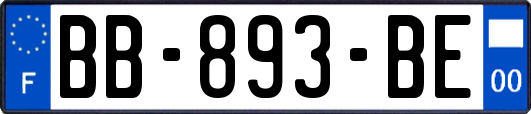 F
BB-893-BE
00